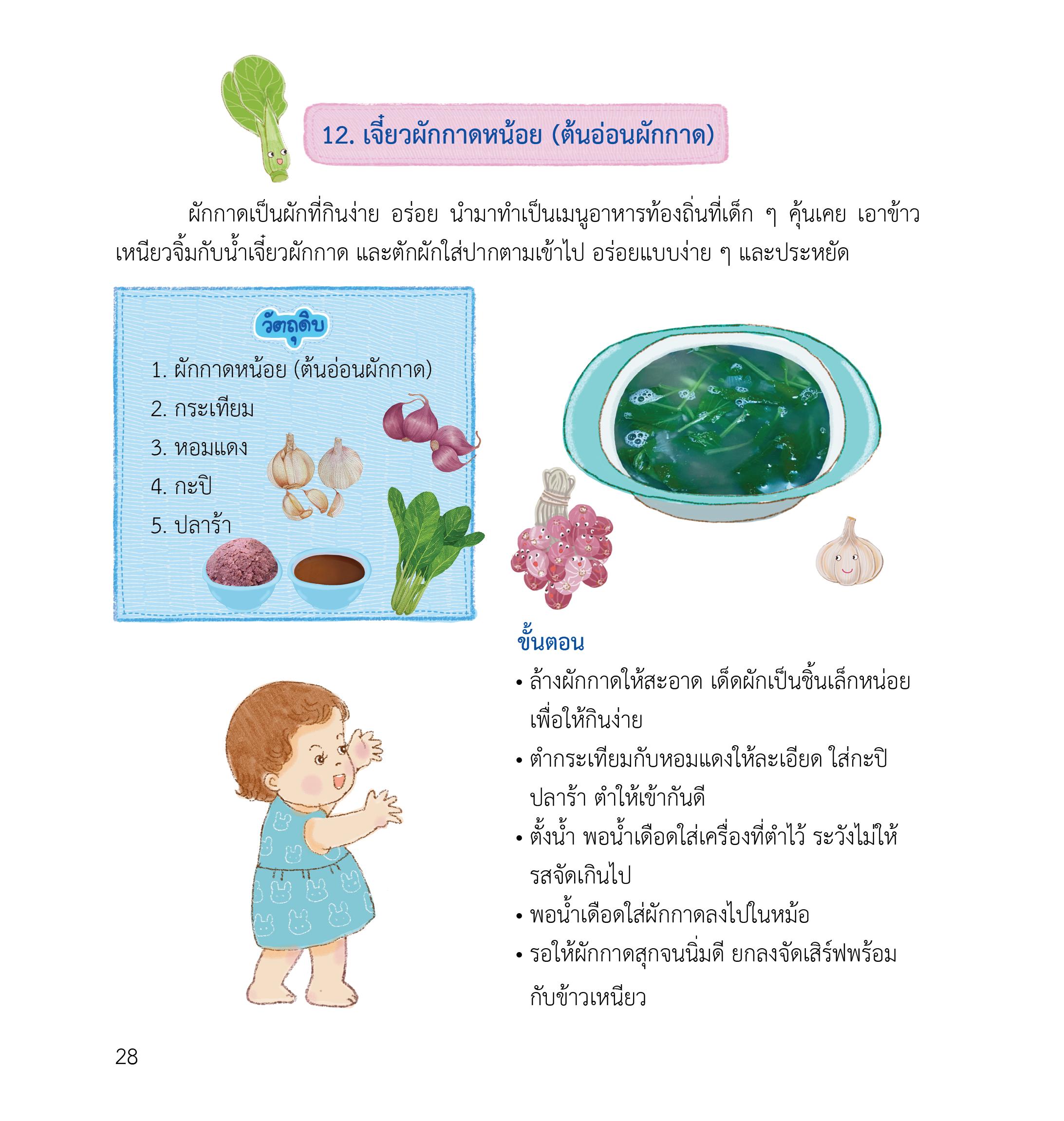 12. เจี๋ยวผักกาดหน้อย (ต้นอ่อนผักกาด)

ผักกาดเป็นผักที่กินง่าย อร่อย นำมาทำเป็นเมนูอาหารท้องถิ่นที่เด็ก ๆ คุ้นเคย เอาข้าวเหนียวจิ้มกับน้ำเจี๋ยวผักกาด และตักผักใส่ปากตามเข้าไป อร่อยแบบง่าย ๆ และประหยัด

วัตถุดิบ

1. ผักกาดหน้อย (ต้นอ่อนผักกาด)
2. กระเทียม
3. หอมแดง
4. กะปิ
5. ปลาร้า

ขั้นตอน

• ล้างผักกาดให้สะอาด เด็ดผักเป็นชิ้นเล็กหน่อยเพื่อให้กินง่าย
• ตำกระเทียมกับหอมแดงให้ละเอียด ใส่กะปิ ปลาร้า ตำให้เข้ากันดี
• ตั้งน้ำ พอน้ำเดือดใส่เครื่องที่ตำไว้ ระวังไม่ให้รสจัดเกินไป
• พอน้ำเดือดใส่ผักกาดลงไปในหม้อ
• รอให้ผักกาดสุกจนนิ่มดี ยกลงจัดเสิร์ฟพร้อมกับข้าวเหนียว

28